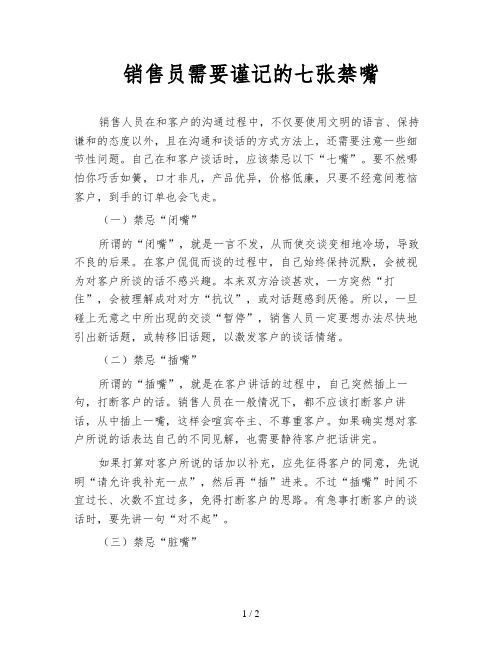 销售员需要谨记的七张禁嘴

销售人员在和客户的沟通过程中，不仅要使用文明的语言、保持谦和的态度以外，且在沟通和谈话的方式方法上，还需要注意一些细节性问题。自己在和客户谈话时，应该禁忌以下“七嘴”。要不然哪怕你巧舌如簧，口才非凡，产品优异，价格低廉，只要不经意间惹恼客户，到手的订单也会飞走。

（一）禁忌“闭嘴”

所谓的“闭嘴”，就是一言不发，从而使交谈变相地冷场，导致不良的后果。在客户侃侃而谈的过程中，自己始终保持沉默，会被视为对客户所谈的话不感兴趣。本来双方洽谈甚欢，一方突然“打住”，会被理解成对对方“抗议”，或对话题感到厌倦。所以，一旦碰上无意之中所出现的交谈“暂停”，销售人员一定要想办法尽快地引出新话题，或转移旧话题，以激发客户的谈话情绪。

（二）禁忌“插嘴”

所谓的“插嘴”，就是在客户讲话的过程中，自己突然插上一句，打断客户的话。销售人员在一般情况下，都不应该打断客户讲话，从中插上一嘴，这样会喧宾夺主、不尊重客户。如果确实想对客户所说的话表达自己的不同见解，也需要静待客户把话讲完。

如果打算对客户所说的话加以补充，应先征得客户的同意，先说明“请允许我补充一点”，然后再“插”进来。不过“插嘴”时间不宜过长、次数不宜过多，免得打断客户的思路。有急事打断客户的谈话时，要先讲一句“对不起”。

（三）禁忌“脏嘴”

1 / 2